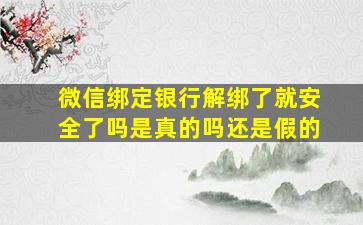 微信绑定银行解绑了就安全了吗是真的吗还是假的